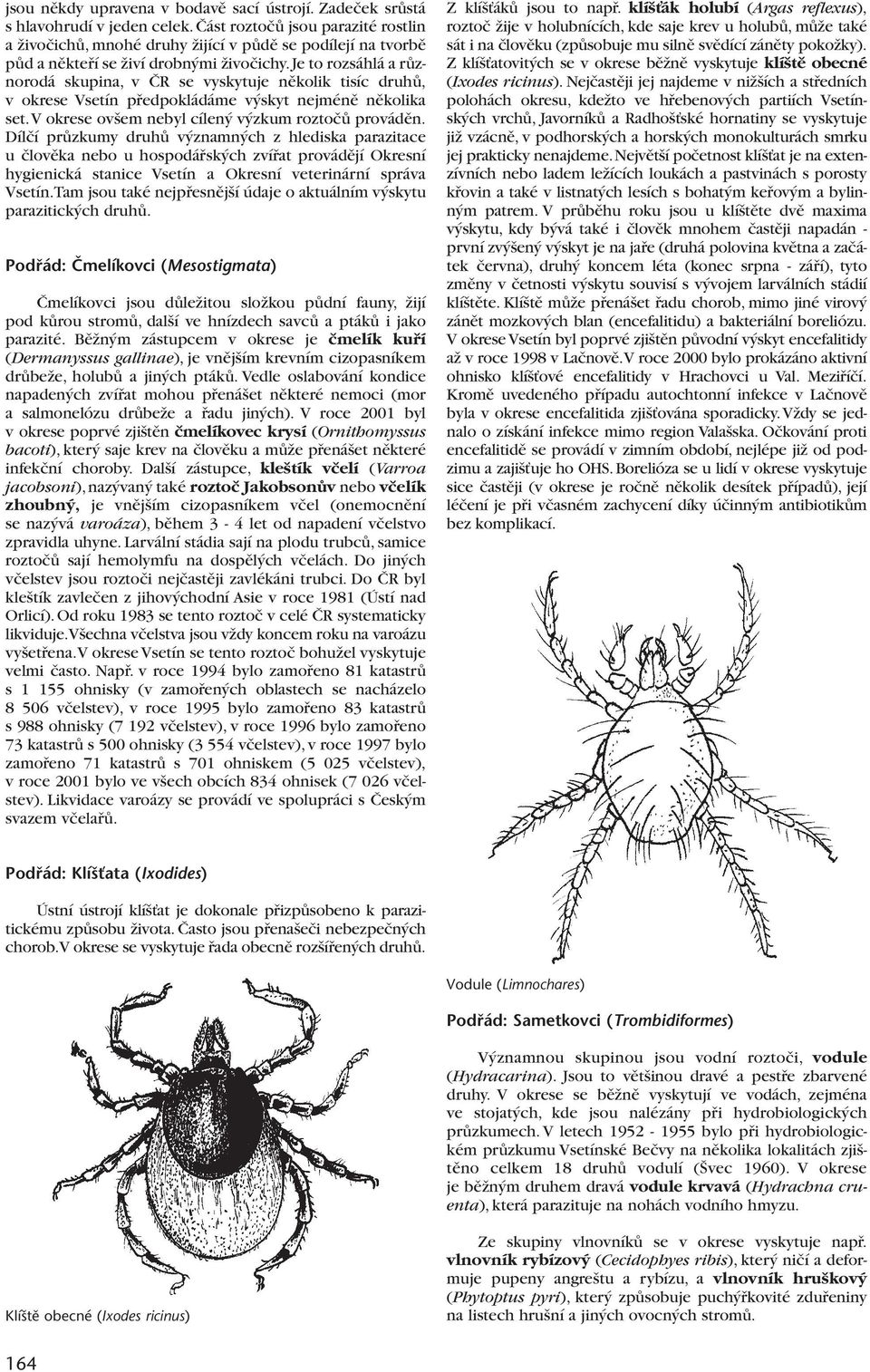 jsou někdy upravena v bodavě sací ústrojí. Zadeček srůstá s hlavohrudí v jeden celek. Část roztočů jsou parazité rostlin a živočichů, mnohé druhy žijící v půdě se podílejí na tvorbě půd a někteří se živí drobnými živočichy. Je to rozsáhlá a různorodá skupina, v ČR se vyskytuje několik tisíc druhů, v okrese Vsetín předpokládáme výskyt nejméně několika set. V okrese ovšem nebyl cílený výzkum roztočů prováděn. Dílčí průzkumy druhů významných z hlediska parazitace u člověka nebo u hospodářských zvířat provádějí Okresní hygienická stanice Vsetín a Okresní veterinární správa Vsetín. Tam jsou také nejpřesnější údaje o aktuálním výskytu parazitických druhů.

Podřád: Čmelíkovci (Mesostigmata)

Čmelíkovci jsou důležitou složkou půdní fauny, žijí pod kůrou stromů, další ve hnízdech savců a ptáků i jako parazité. Běžným zástupcem v okrese je čmelík kuří (Dermanyssus gallinae), je vnějším krevním cizopasníkem drůbeže, holubů a jiných ptáků. Vedle oslabování kondice napadených zvířat mohou přenášet některé nemoci (mor a salmonelózu drůbeže a řadu jiných). V roce 2001 byl v okrese poprvé zjištěn čmelíkovec krysí (Ornithomyssus bacoti), který saje krev na člověku a může přenášet některé infekční choroby. Další zástupce, kleštík včelí (Varroa jacobsoni), nazývaný také roztoč Jakobsonův nebo včelík zhoubný, je vnějším cizopasníkem včel (onemocnění se nazývá varoáza), během 3 - 4 let od napadení včelstvo zpravidla uhyne. Larvální stádia sají na plodu trubců, samice roztočů sají hemolymfu na dospělých včelách. Do jiných včelstev jsou roztoči nejčastěji zavlékáni trubci. Do ČR byl kleštík zavlečen z jihovýchodní Asie v roce 1981 (Ústí nad Orlicí). Od roku 1983 se tento roztoč v celé ČR systematicky likviduje. Všechna včelstva jsou vždy koncem roku na varoázu vyšetřena. V okrese Vsetín se tento roztoč bohužel vyskytuje velmi často. Např. v roce 1994 bylo zamořeno 81 katastrů s 1 155 ohnisky (v zamořených oblastech se nacházelo 8 506 včelstev), v roce 1995 bylo zamořeno 83 katastrů s 988 ohnisky (7 192 včelstev), v roce 1996 bylo zamořeno 73 katastrů s 500 ohnisky (3 554 včelstev), v roce 1997 bylo zamořeno 71 katastrů s 701 ohniskem (5 025 včelstev), v roce 2001 bylo ve všech obcích 834 ohnisek (7 026 včelstev). Likvidace varoázy se provádí ve spolupráci s Českým svazem včelařů.

Podřád: Klíšťata (Ixodides)

Ústní ústrojí klíšťat je dokonale přizpůsobeno k parazitickému způsobu života. Často jsou přenašeči nebezpečných chorob. V okrese se vyskytuje řada obecně rozšířených druhů.

Klíště obecné (Ixodes ricinus)

164

Z klíšťáků jsou to např. klíšťák holubí (Argas reflexus), roztoč žije v holubnících, kde saje krev u holubů, může také sát i na člověku (způsobuje mu silně svědící záněty pokožky). Z klíšťatovitých se v okrese běžně vyskytuje klíště obecné (Ixodes ricinus). Nejčastěji jej najdeme v nižších a středních polohách okresu, kdežto ve hřebenových partiích Vsetínských vrchů, Javorníků a Radhošťské hornatiny se vyskytuje již vzácně, v podhorských a horských monokulturách smrku jej prakticky nenajdeme. Největší početnost klíšťat je na extenzívních nebo ladem ležících loukách a pastvinách s porosty křovin a také v listnatých lesích s bohatým keřovým a bylinným patrem. V průběhu roku jsou u klíštěte dvě maxima výskytu, kdy bývá také i člověk mnohem častěji napadán - první zvýšený výskyt je na jaře (druhá polovina května a začátek června), druhý koncem léta (konec srpna - září), tyto změny v četnosti výskytu souvisí s vývojem larválních stádií klíštěte. Klíště může přenášet řadu chorob, mimo jiné virový zánět mozkových blan (encefalitidu) a bakteriální boreliózu. V okrese Vsetín byl poprvé zjištěn původní výskyt encefalitidy až v roce 1998 v Lačnově. V roce 2000 bylo prokázáno aktivní ohnisko klíšťové encefalitidy v Hrachovci u Val. Meziříčí. Kromě uvedeného případu autochtonní infekce v Lačnově byla v okrese encefalitida zjišťována sporadicky. Vždy se jednalo o získání infekce mimo region Valašska. Očkování proti encefalitidě se provádí v zimním období, nejlépe již od podzimu a zajišťuje ho OHS. Borelióza se u lidí v okrese vyskytuje sice častěji (v okrese je ročně několik desítek případů), její léčení je při včasném zachycení díky účinným antibiotikům bez komplikací.

Vodule (Limnochares)

Podřád: Sametkovci (Trombidiformes)

Významnou skupinou jsou vodní roztoči, vodule (Hydracarina). Jsou to většinou dravé a pestře zbarvené druhy. V okrese se běžně vyskytují ve vodách, zejména ve stojatých, kde jsou nalézány při hydrobiologických průzkumech. V letech 1952 - 1955 bylo při hydrobiologickém průzkumu Vsetínské Bečvy na několika lokalitách zjištěno celkem 18 druhů vodulí (Švec 1960). V okrese je běžným druhem dravá vodule krvavá (Hydrachna cruenta), která parazituje na nohách vodního hmyzu.

Ze skupiny vlnovníků se v okrese vyskytuje např. vlnovník rybízový (Cecidophyes ribis), který ničí a deformuje pupeny angreštu a rybízu, a vlnovník hruškový (Phytoptus pyri), který způsobuje puchýřkovité zduřeniny na listech hrušní a jiných ovocných stromů.